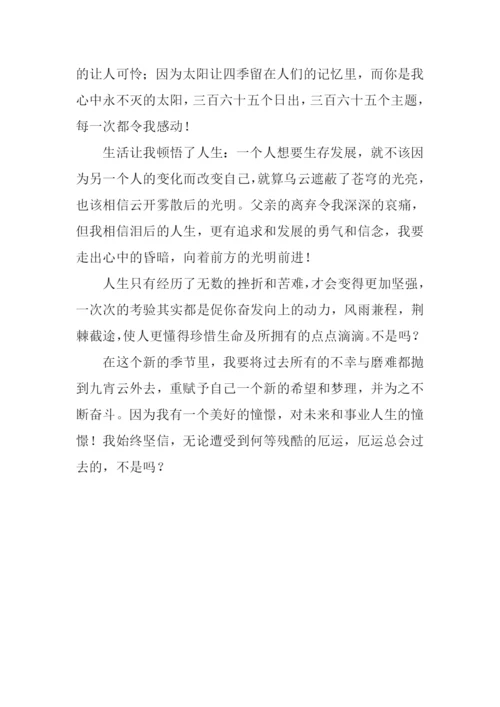 的让人可怜；因为太阳让四季留在人们的记忆里，而你是我心中永不灭的太阳，三百六十五个日出，三百六十五个主题，每一次都令我感动！

生活让我顿悟了人生：一个人想要生存发展，就不该因为另一个人的变化而改变自己，就算乌云遮蔽了苍穹的光亮，也该相信云开雾散后的光明。父亲的离弃令我深深的哀痛，但我相信泪后的人生，更有追求和发展的勇气和信念，我要走出心中的昏暗，向着前方的光明前进！

人生只有经历了无数的挫折和苦难，才会变得更加坚强，一次次的考验其实都是促你奋发向上的动力，风雨兼程，荆棘截途，使人更懂得珍惜生命及所拥有的点点滴滴。不是吗？

在这个新的季节里，我要将过去所有的不幸与磨难都抛到九宵云外去，重赋予自己一个新的希望和梦理，并为之不断奋斗。因为我有一个美好的憧憬，对未来和事业人生的憧憬！我始终坚信，无论遭受到何等残酷的厄运，厄运总会过去的，不是吗？